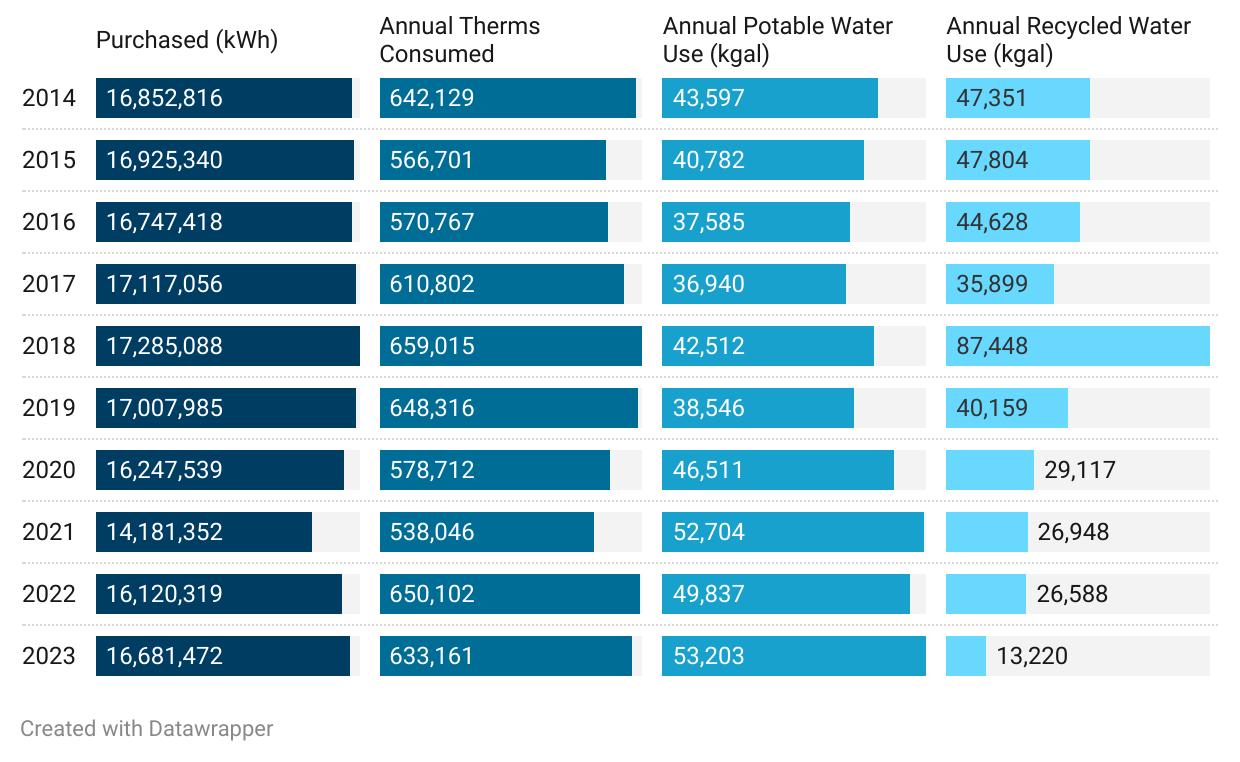 | | Purchased (kWh) | Annual Therms Consumed | Annual Potable Water Use (kgal) | Annual Recycled Water Use (kgal) |
|---|---|---|---|---|
| 2014 | 16,852,816 | 642,129 | 43,597 | 47,351 |
| 2015 | 16,925,340 | 566,701 | 40,782 | 47,804 |
| 2016 | 16,747,418 | 570,767 | 37,585 | 44,628 |
| 2017 | 17,117,056 | 610,802 | 36,940 | 35,899 |
| 2018 | 17,285,088 | 659,015 | 42,512 | 87,448 |
| 2019 | 17,007,985 | 648,316 | 38,546 | 40,159 |
| 2020 | 16,247,539 | 578,712 | 46,511 | 29,117 |
| 2021 | 14,181,352 | 538,046 | 52,704 | 26,948 |
| 2022 | 16,120,319 | 650,102 | 49,837 | 26,588 |
| 2023 | 16,681,472 | 633,161 | 53,203 | 13,220 |

Created with Datawrapper